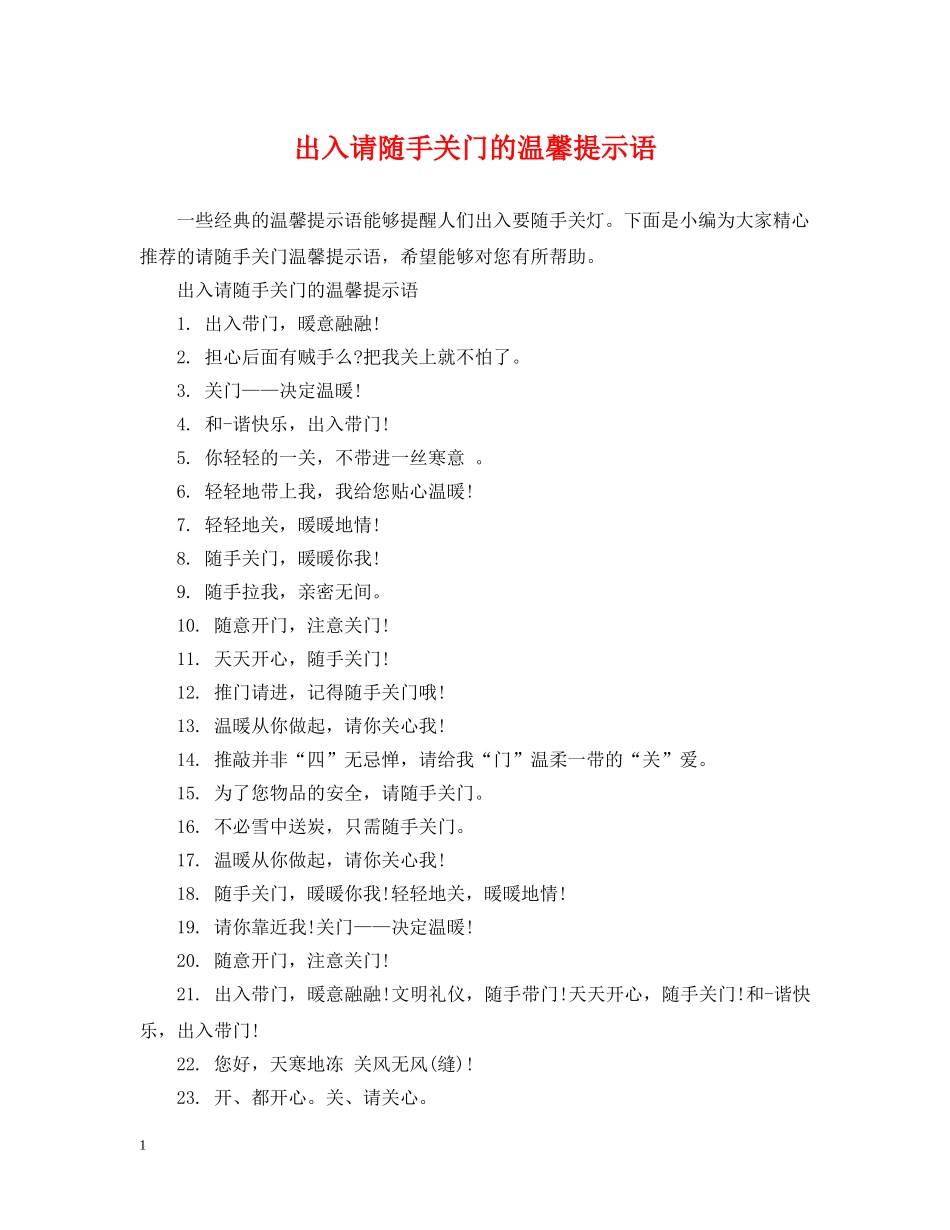 出入请随手关门的温馨提示语

一些经典的温馨提示语能够提醒人们出入要随手关灯。下面是小编为大家精心推荐的请随手关门温馨提示语，希望能够对您有所帮助。

出入请随手关门的温馨提示语

1. 出入带门，暖意融融!

2. 担心后面有贼手么?把我关上就不怕了。

3. 关门——决定温暖!

4. 和-谐快乐，出入带门!

5. 你轻轻的一关，不带进一丝寒意 。

6. 轻轻地带上我，我给您贴心温暖!

7. 轻轻地关，暖暖地情!

8. 随手关门，暖暖你我!

9. 随手拉我，亲密无间。

10. 随意开门，注意关门!

11. 天天开心，随手关门!

12. 推门请进，记得随手关门哦!

13. 温暖从你做起，请你关心我!

14. 推敲并非“四”无忌惮，请给我“门”温柔一带的“关”爱。

15. 为了您物品的安全，请随手关门。

16. 不必雪中送炭，只需随手关门。

17. 温暖从你做起，请你关心我!

18. 随手关门，暖暖你我!轻轻地关，暖暖地情!

19. 请你靠近我!关门——决定温暖!

20. 随意开门，注意关门!

21. 出入带门，暖意融融!文明礼仪，随手带门!天天开心，随手关门!和-谐快乐，出入带门!

22. 您好，天寒地冻 关风无风(缝)!

23. 开、都开心。关、请关心。

1